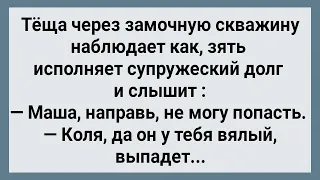 Тёща через замочную скважину наблюдает как, зять исполняет супружеский долг и слышит :
— Маша, направь, не могу попасть.
— Коля, да он у тебя вялый, выпадет...